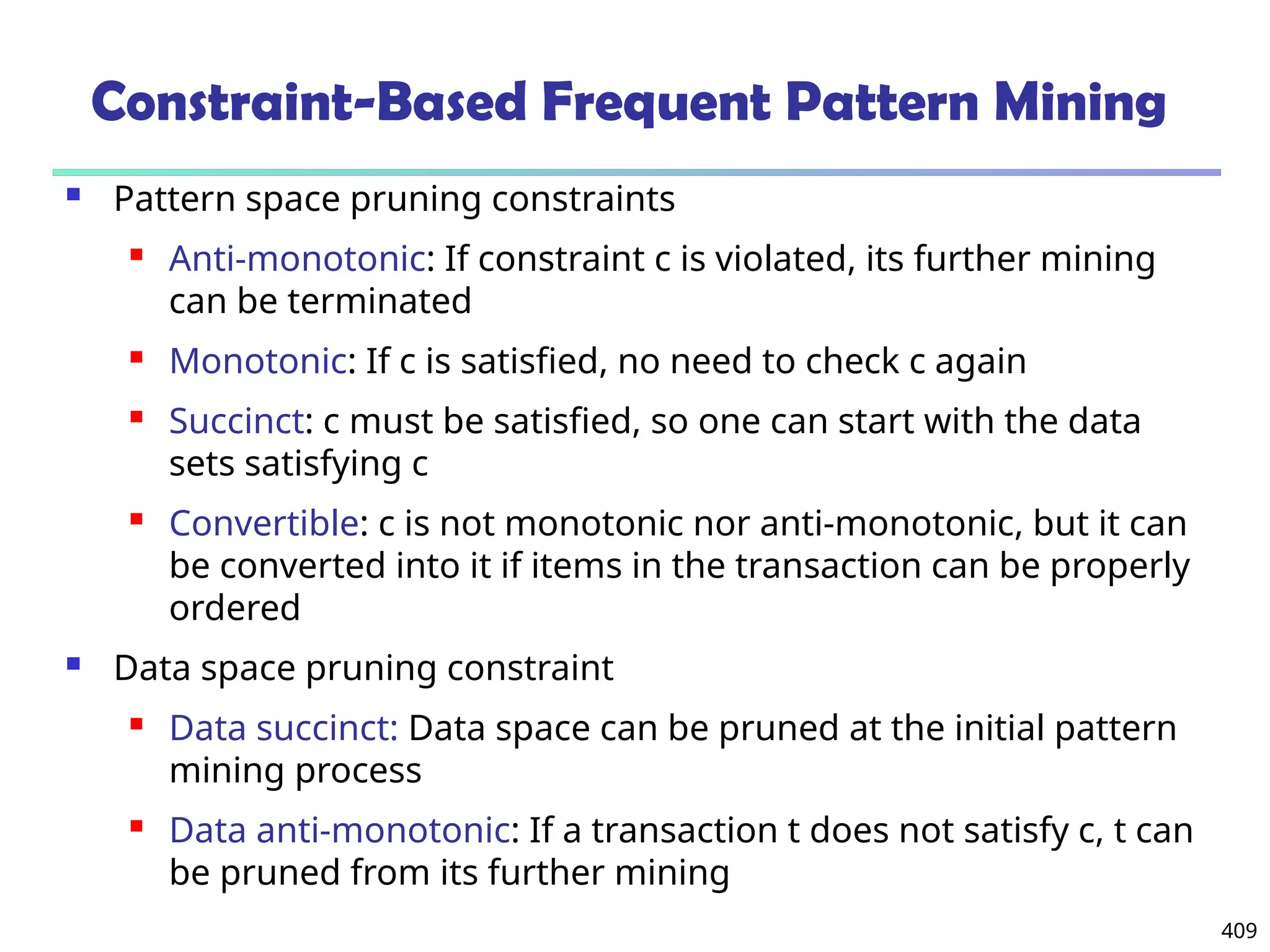 Constraint-Based Frequent Pattern Mining

- Pattern space pruning constraints
  - Anti-monotonic: If constraint c is violated, its further mining can be terminated
  - Monotonic: If c is satisfied, no need to check c again
  - Succinct: c must be satisfied, so one can start with the data sets satisfying c
  - Convertible: c is not monotonic nor anti-monotonic, but it can be converted into it if items in the transaction can be properly ordered
- Data space pruning constraint
  - Data succinct: Data space can be pruned at the initial pattern mining process
  - Data anti-monotonic: If a transaction t does not satisfy c, t can be pruned from its further mining

409